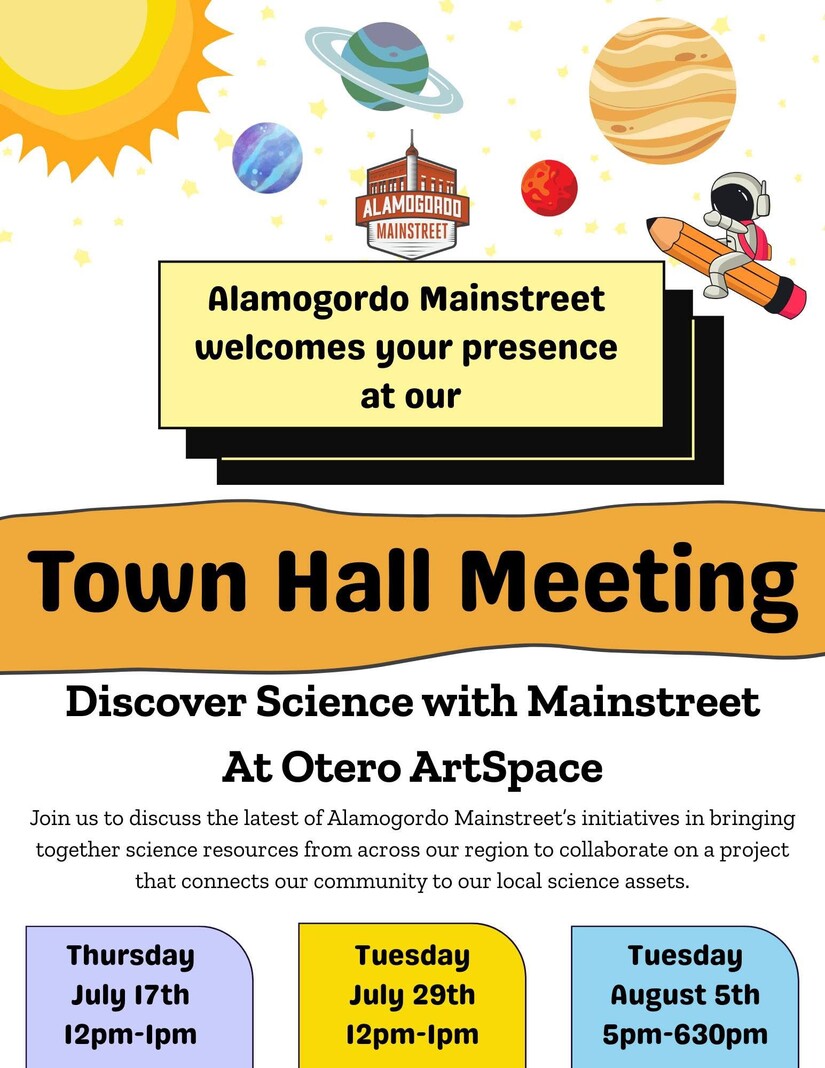 ALAMOGORDO
MAINSTREET

Alamogordo Mainstreet welcomes your presence at our

Town Hall Meeting

Discover Science with Mainstreet

At Otero ArtSpace

Join us to discuss the latest of Alamogordo Mainstreet's initiatives in bringing together science resources from across our region to collaborate on a project that connects our community to our local science assets.

Thursday
July 17th
12pm-1pm

Tuesday
July 29th
12pm-1pm

Tuesday
August 5th
5pm-630pm